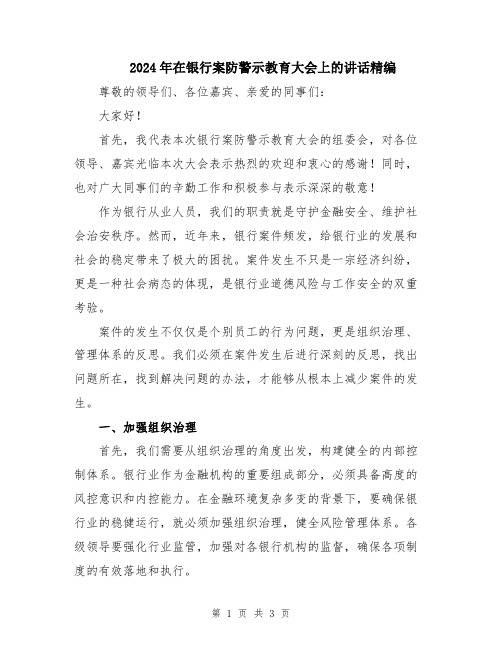 2024年在银行案防警示教育大会上的讲话精编

尊敬的领导们、各位嘉宾、亲爱的同事们：

大家好！

首先，我代表本次银行案防警示教育大会的组委会，对各位领导、嘉宾光临本次大会表示热烈的欢迎和衷心的感谢！同时，也对广大同事们的辛勤工作和积极参与表示深深的敬意！

作为银行从业人员，我们的职责就是守护金融安全、维护社会治安秩序。然而，近年来，银行案件频发，给银行业的发展和社会的稳定带来了极大的困扰。案件发生不只是一宗经济纠纷，更是一种社会病态的体现，是银行业道德风险与工作安全的双重考验。

案件的发生不仅仅是个别员工的行为问题，更是组织治理、管理体系的反思。我们必须在案件发生后进行深刻的反思，找出问题所在，找到解决问题的办法，才能够从根本上减少案件的发生。

一、加强组织治理

首先，我们需要从组织治理的角度出发，构建健全的内部控制体系。银行业作为金融机构的重要组成部分，必须具备高度的风控意识和内控能力。在金融环境复杂多变的背景下，要确保银行业的稳健运行，就必须加强组织治理，健全风险管理体系。各级领导要强化行业监管，加强对各银行机构的监督，确保各项制度的有效落地和执行。

第 1 页 共 3 页